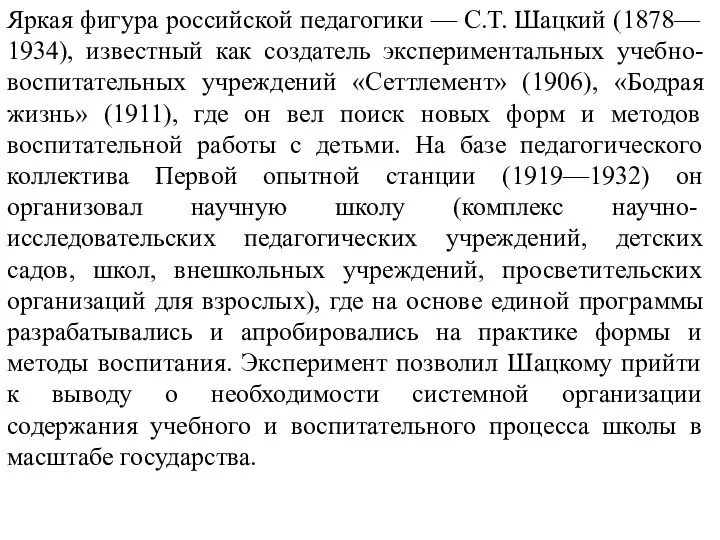 Яркая фигура российской педагогики — С.Т. Шацкий (1878—1934), известный как создатель экспериментальных учебно-воспитательных учреждений «Сеттлемент» (1906), «Бодрая жизнь» (1911), где он вел поиск новых форм и методов воспитательной работы с детьми. На базе педагогического коллектива Первой опытной станции (1919—1932) он организовал научную школу (комплекс научно-исследовательских педагогических учреждений, детских садов, школ, внешкольных учреждений, просветительских организаций для взрослых), где на основе единой программы разрабатывались и апробировались на практике формы и методы воспитания. Эксперимент позволил Шацкому прийти к выводу о необходимости системной организации содержания учебного и воспитательного процесса школы в масштабе государства.